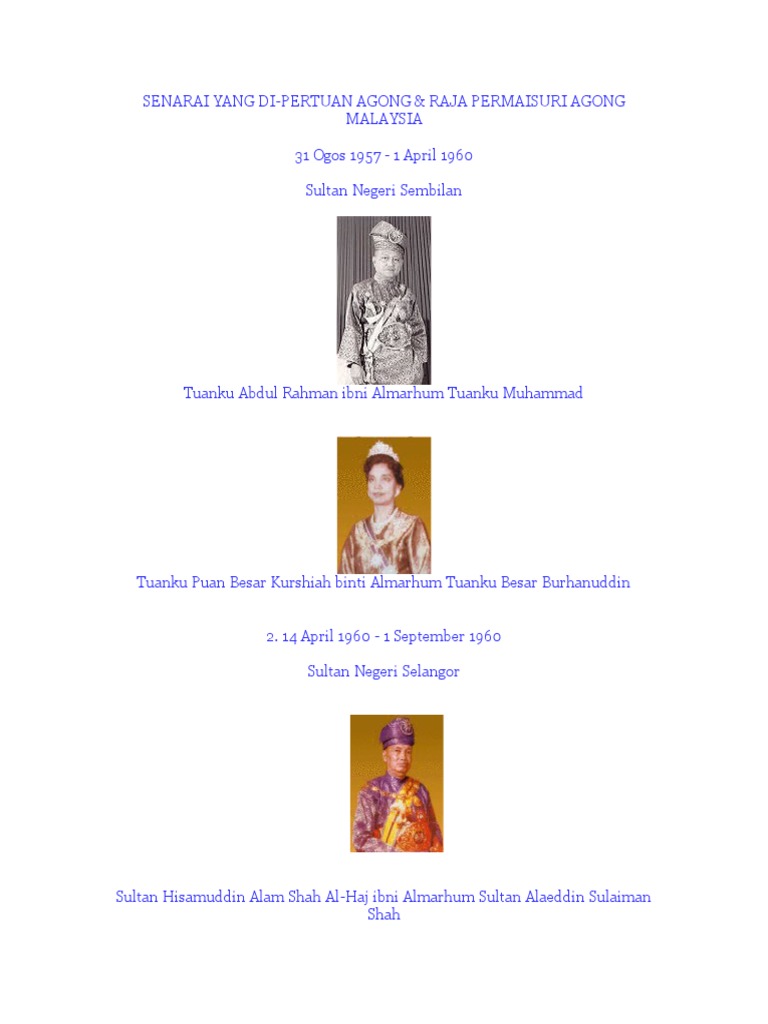 SENARAI YANG DI-PERTUAN AGONG & RAJA PERMAISURI AGONG MALAYSIA

31 Ogos 1957 - 1 April 1960

Sultan Negeri Sembilan

Tuanku Abdul Rahman ibni Almarhum Tuanku Muhammad

Tuanku Puan Besar Kurshiah binti Almarhum Tuanku Besar Burhanuddin

2. 14 April 1960 - 1 September 1960

Sultan Negeri Selangor

Sultan Hisamuddin Alam Shah Al-Haj ibni Almarhum Sultan Alaeddin Sulaiman Shah